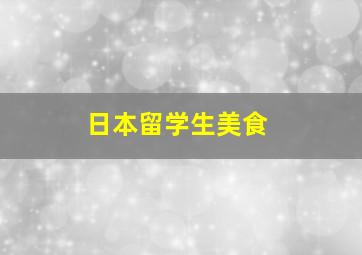 日本留学生美食